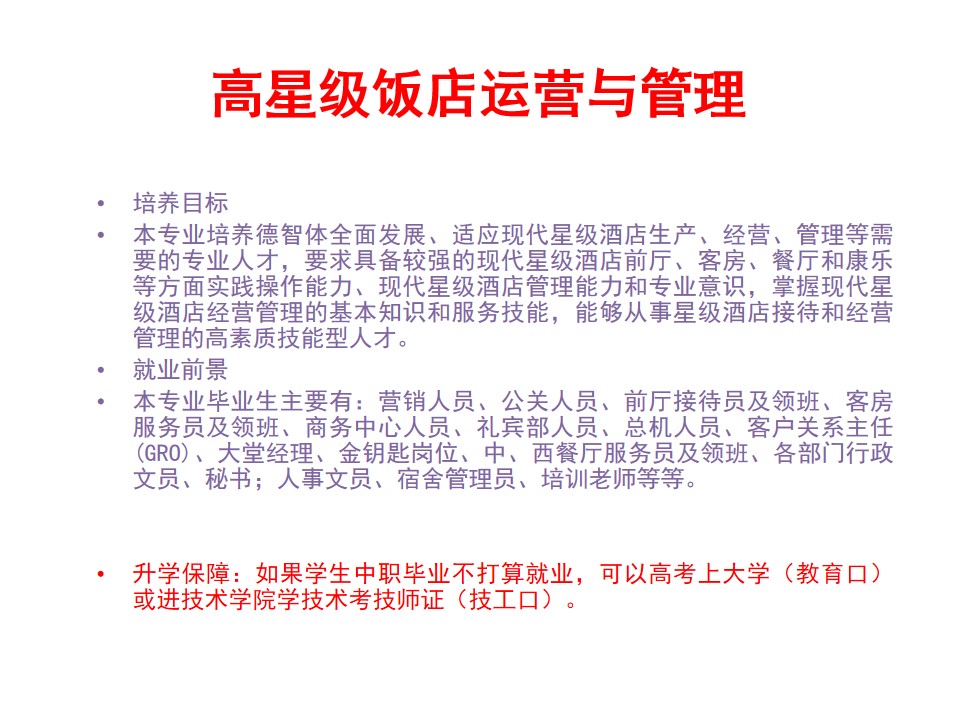 高星级饭店运营与管理

• 培养目标
• 本专业培养德智体全面发展、适应现代星级酒店生产、经营、管理等需要的专业人才，要求具备较强的现代星级酒店前厅、客房、餐厅和康乐等方面实践操作能力、现代星级酒店管理能力和专业意识，掌握现代星级酒店经营管理的基本知识和服务技能，能够从事星级酒店接待和经营管理的高素质技能型人才。
• 就业前景
• 本专业毕业生主要有：营销人员、公关人员、前厅接待员及领班、客房服务员及领班、商务中心人员、礼宾部人员、总机人员、客户关系主任(GRO)、大堂经理、金钥匙岗位、中、西餐厅服务员及领班、各部门行政文员、秘书；人事文员、宿舍管理员、培训老师等等。

• 升学保障：如果学生中职毕业不打算就业，可以高考上大学（教育口）或进技术学院学技术考技师证（技工口）。